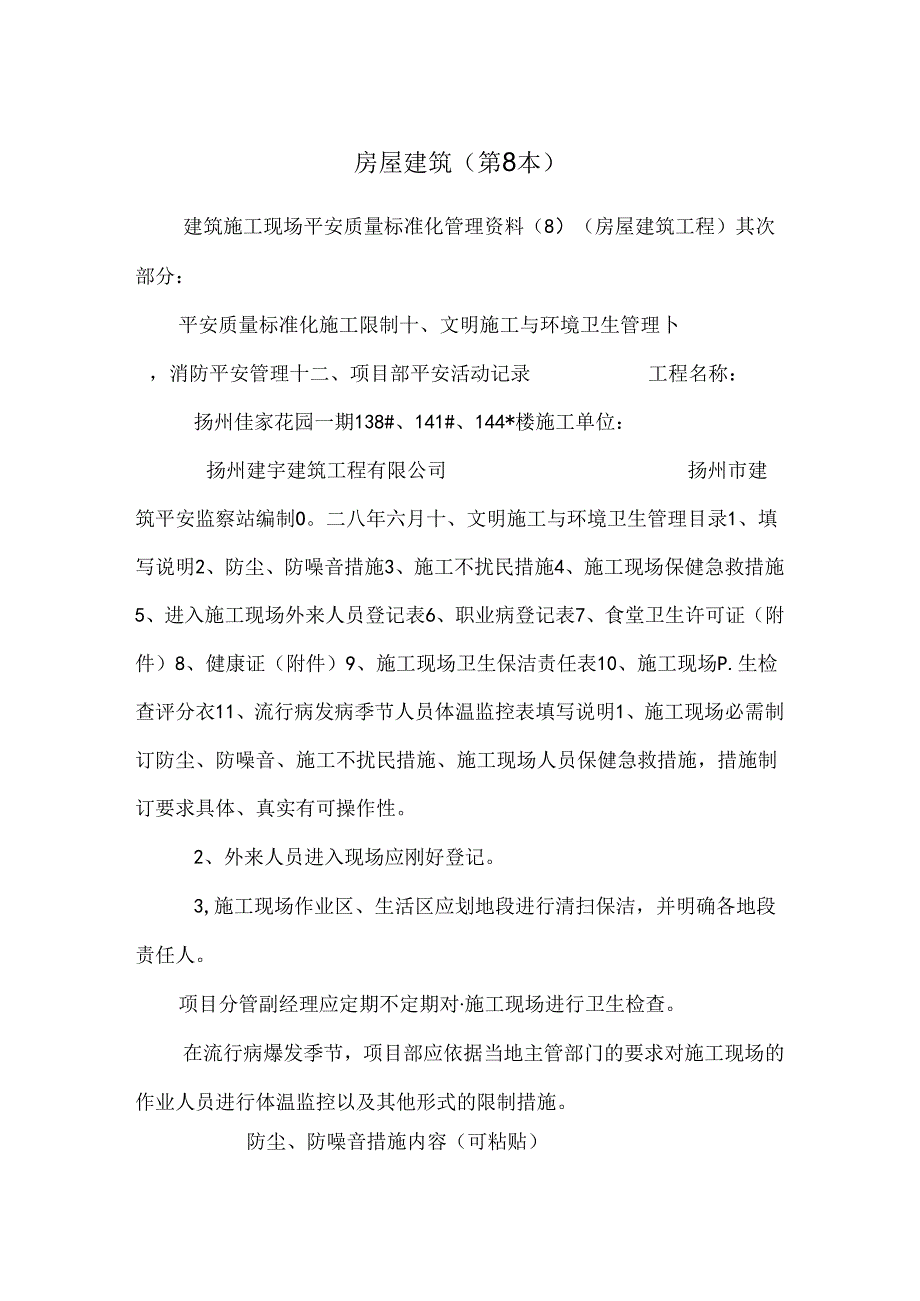 房屋建筑（第8本）

建筑施工现场平安质量标准化管理资料（8）（房屋建筑工程）其次部分：

平安质量标准化施工限制十、文明施工与环境卫生管理卜

，消防平安管理十二、项目部平安活动记录　　　　工程名称：

扬州佳家花园一期138#、141#、144*楼施工单位：

扬州建宇建筑工程有限公司　　　　　　　　扬州市建筑平安监察站编制0。二八年六月十、文明施工与环境卫生管理目录1、填写说明2、防尘、防噪音措施3、施工不扰民措施4、施工现场保健急救措施5、进入施工现场外来人员登记表6、职业病登记表7、食堂卫生许可证（附件）8、健康证（附件）9、施工现场卫生保洁责任表10、施工现场P.生检查评分衣11、流行病发病季节人员体温监控表填写说明1、施工现场必需制订防尘、防噪音、施工不扰民措施、施工现场人员保健急救措施，措施制订要求具体、真实有可操作性。

2、外来人员进入现场应刚好登记。

3,施工现场作业区、生活区应划地段进行清扫保洁，并明确各地段责任人。

项目分管副经理应定期不定期对·施工现场进行卫生检查。

在流行病爆发季节，项目部应依据当地主管部门的要求对施工现场的作业人员进行体温监控以及其他形式的限制措施。

防尘、防噪音措施内容（可粘贴）